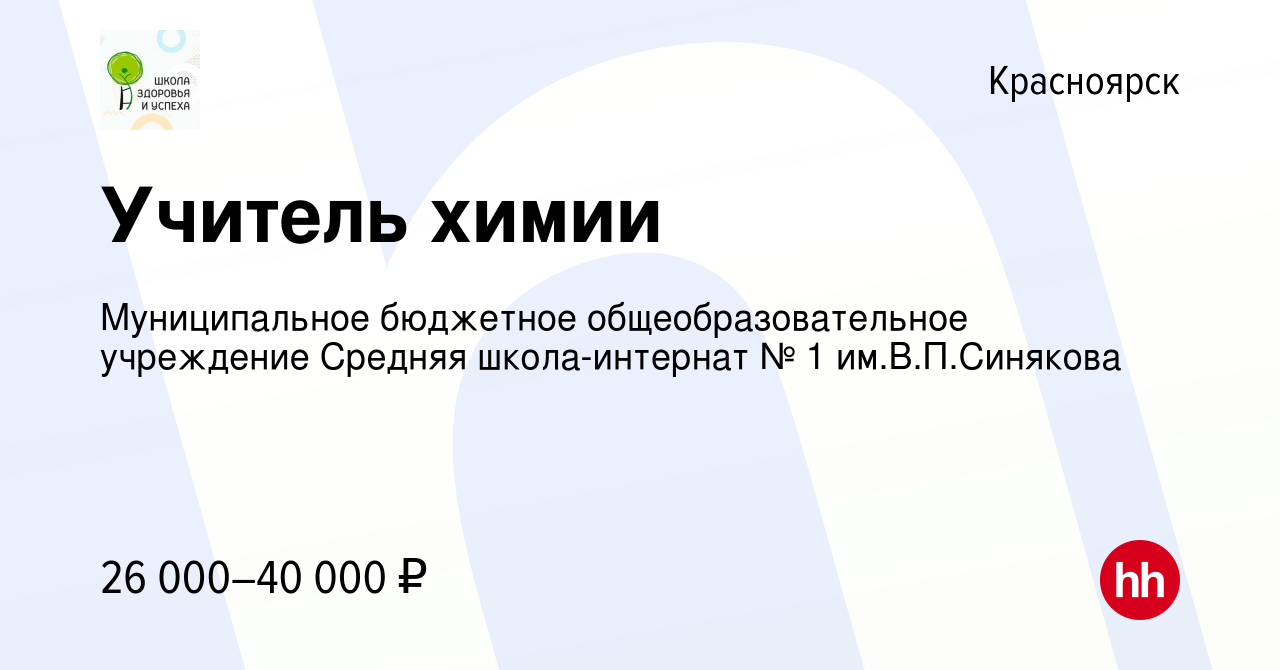 ШКОЛА ЗДОРОВЬЯ И УСПЕХА

Красноярск

Учитель химии

Муниципальное бюджетное общеобразовательное учреждение Средняя школа-интернат № 1 им.В.П.Синякова

26 000–40 000 ₽

hh